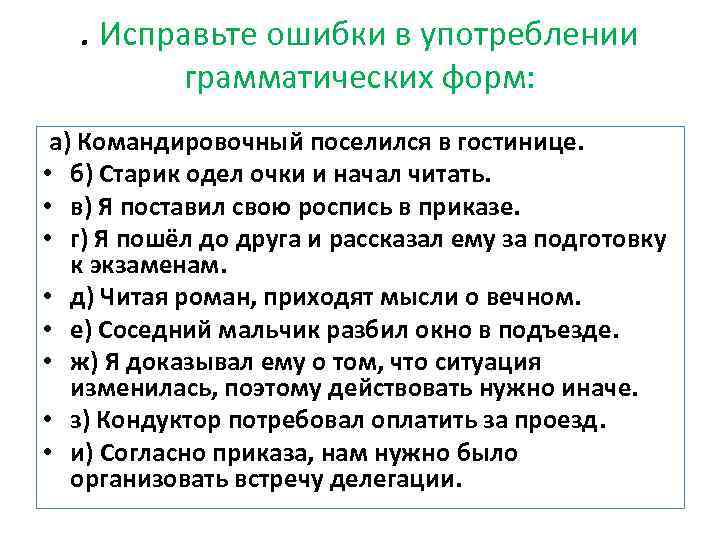 . Исправьте ошибки в употреблении грамматических форм:

а) Командировочный поселился в гостинице.
• б) Старик одел очки и начал читать.
• в) Я поставил свою роспись в приказе.
• г) Я пошёл до друга и рассказал ему за подготовку к экзаменам.
• д) Читая роман, приходят мысли о вечном.
• е) Соседний мальчик разбил окно в подъезде.
• ж) Я доказывал ему о том, что ситуация изменилась, поэтому действовать нужно иначе.
• з) Кондуктор потребовал оплатить за проезд.
• и) Согласно приказа, нам нужно было организовать встречу делегации.